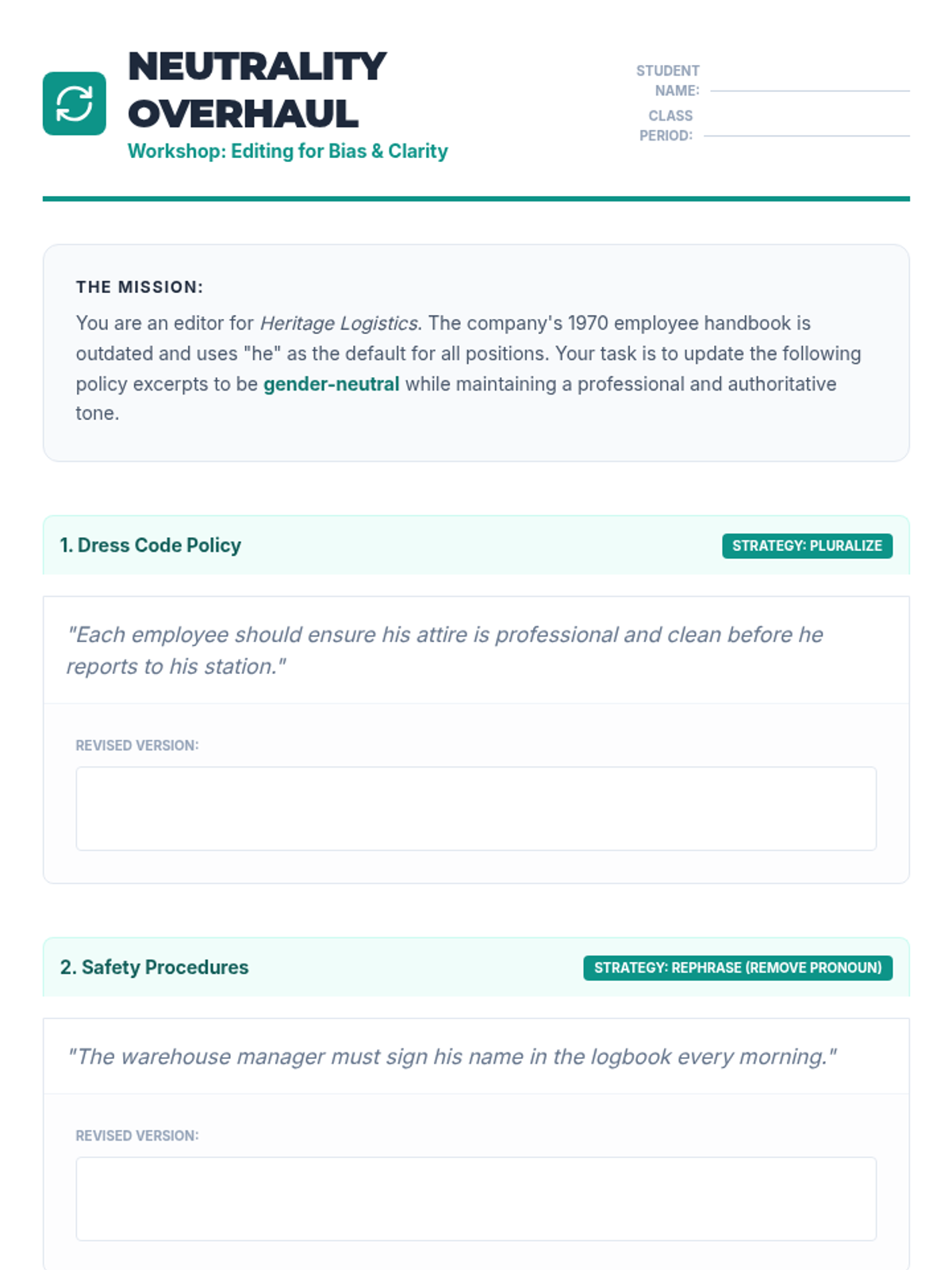 NEUTRALITY OVERHAUL
Workshop: Editing for Bias & Clarity

STUDENT NAME:
CLASS PERIOD:

THE MISSION:
You are an editor for Heritage Logistics. The company's 1970 employee handbook is outdated and uses "he" as the default for all positions. Your task is to update the following policy excerpts to be gender-neutral while maintaining a professional and authoritative tone.

1. Dress Code Policy
STRATEGY: PLURALIZE

"Each employee should ensure his attire is professional and clean before he reports to his station."

REVISED VERSION:

2. Safety Procedures
STRATEGY: REPHRASE (REMOVE PRONOUN)

"The warehouse manager must sign his name in the logbook every morning."

REVISED VERSION: